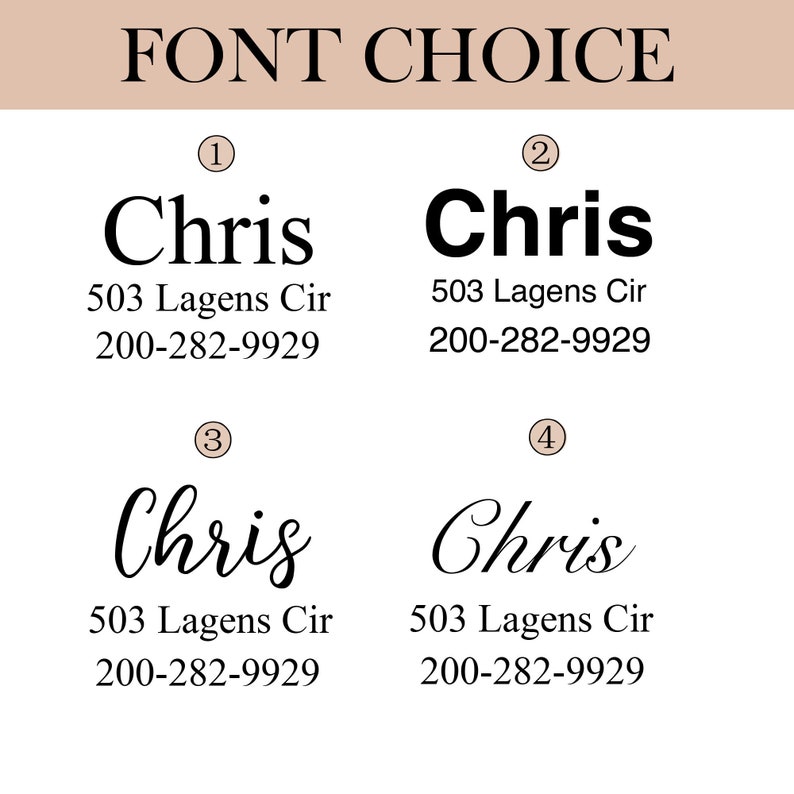 FONT CHOICE

①
Chris
503 Lagens Cir
200-282-9929

②
Chris
503 Lagens Cir
200-282-9929

③
Chris
503 Lagens Cir
200-282-9929

④
Chris
503 Lagens Cir
200-282-9929